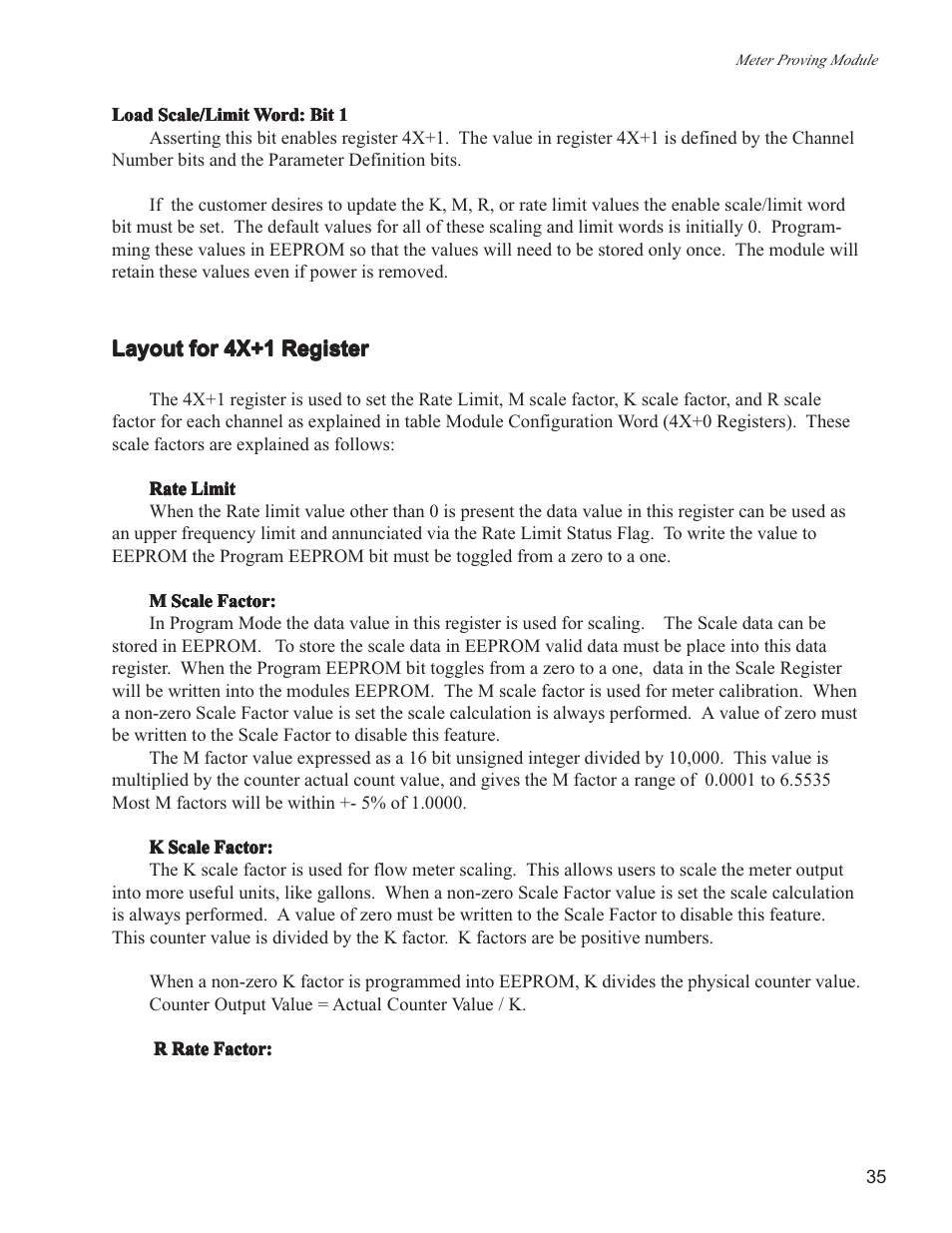 Meter Proving Module

Load Scale/Limit Word: Bit 1

Asserting this bit enables register 4X+1. The value in register 4X+1 is defined by the Channel Number bits and the Parameter Definition bits.

If the customer desires to update the K, M, R, or rate limit values the enable scale/limit word bit must be set. The default values for all of these scaling and limit words is initially 0. Programming these values in EEPROM so that the values will need to be stored only once. The module will retain these values even if power is removed.

Layout for 4X+1 Register

The 4X+1 register is used to set the Rate Limit, M scale factor, K scale factor, and R scale factor for each channel as explained in table Module Configuration Word (4X+0 Registers). These scale factors are explained as follows:

Rate Limit

When the Rate limit value other than 0 is present the data value in this register can be used as an upper frequency limit and annunciated via the Rate Limit Status Flag. To write the value to EEPROM the Program EEPROM bit must be toggled from a zero to a one.

M Scale Factor:

In Program Mode the data value in this register is used for scaling. The Scale data can be stored in EEPROM. To store the scale data in EEPROM valid data must be place into this data register. When the Program EEPROM bit toggles from a zero to a one, data in the Scale Register will be written into the modules EEPROM. The M scale factor is used for meter calibration. When a non-zero Scale Factor value is set the scale calculation is always performed. A value of zero must be written to the Scale Factor to disable this feature.

The M factor value expressed as a 16 bit unsigned integer divided by 10,000. This value is multiplied by the counter actual count value, and gives the M factor a range of 0.0001 to 6.5535 Most M factors will be within +- 5% of 1.0000.

K Scale Factor:

The K scale factor is used for flow meter scaling. This allows users to scale the meter output into more useful units, like gallons. When a non-zero Scale Factor value is set the scale calculation is always performed. A value of zero must be written to the Scale Factor to disable this feature. This counter value is divided by the K factor. K factors are be positive numbers.

When a non-zero K factor is programmed into EEPROM, K divides the physical counter value. Counter Output Value = Actual Counter Value / K.

R Rate Factor:

35